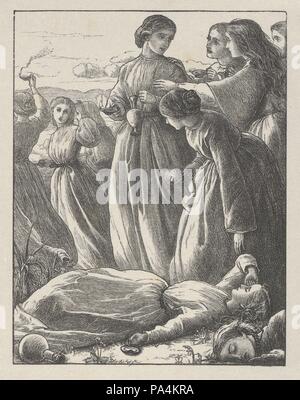 alamy

alamy - PA4KRA